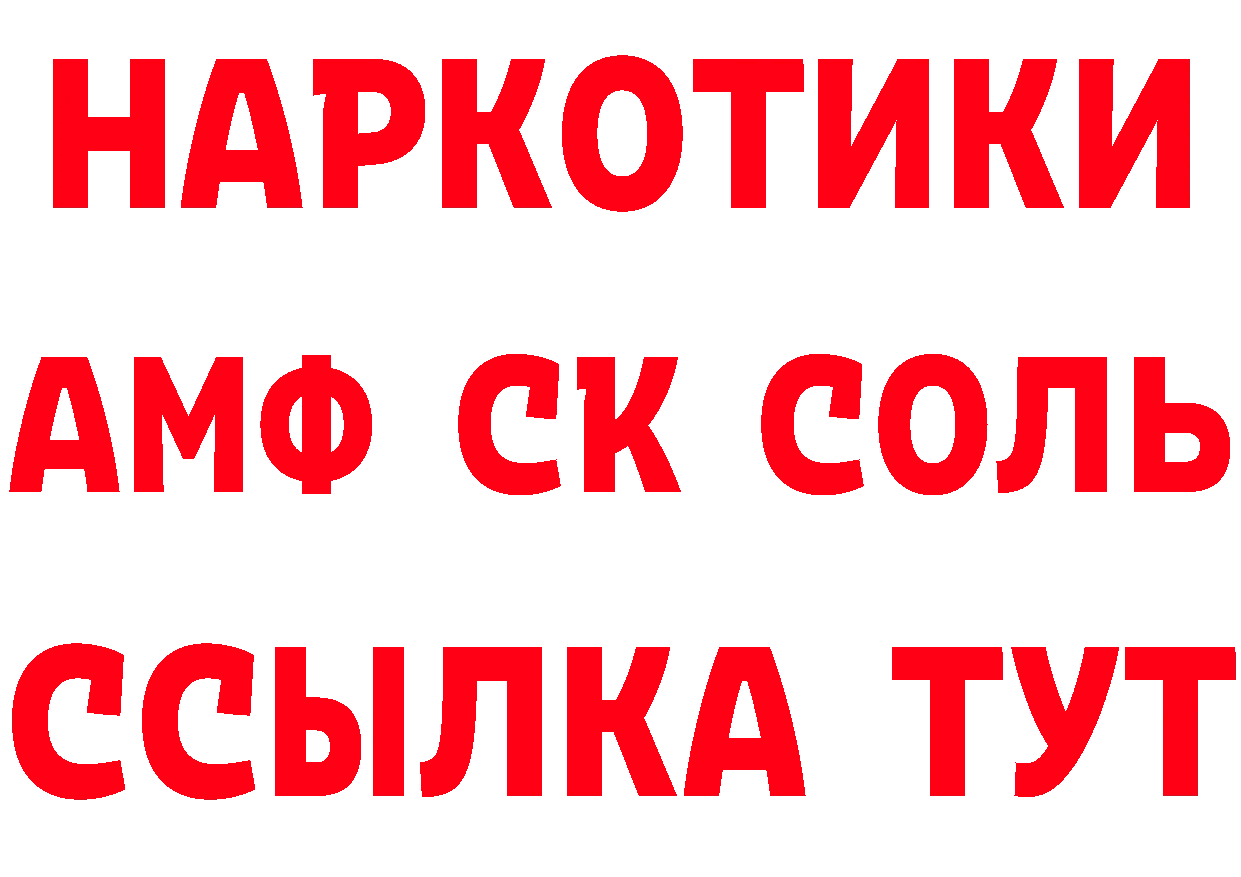 НАРКОТИКИ

АМФ СК СОЛЬ

ССЫЛКА ТУТ